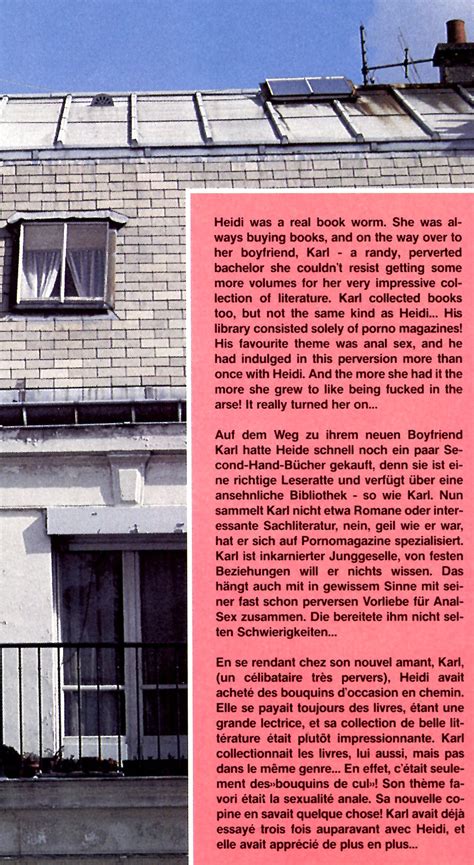 Heidi was a real book worm. She was always buying books, and on the way over to her boyfriend, Karl - a randy, perverted bachelor she couldn't resist getting some more volumes for her very impressive collection of literature. Karl collected books too, but not the same kind as Heidi... His library consisted solely of porno magazines! His favourite theme was anal sex, and he had indulged in this perversion more than once with Heidi. And the more she had it the more she grew to like being fucked in the arse! It really turned her on...

Auf dem Weg zu ihrem neuen Boyfriend Karl hatte Heide schnell noch ein paar Second-Hand-Bücher gekauft, denn sie ist eine richtige Leseratte und verfügt über eine ansehnliche Bibliothek - so wie Karl. Nun sammelt Karl nicht etwa Romane oder interessante Sachliteratur, nein, geil wie er war, hat er sich auf Pornomagazine spezialisiert. Karl ist inkarnierter Junggeselle, von festen Beziehungen will er nichts wissen. Das hängt auch mit in gewissem Sinne mit seiner fast schon perversen Vorliebe für Anal-Sex zusammen. Die bereitete ihm nicht selten Schwierigkeiten...

En se rendant chez son nouvel amant, Karl, (un célibataire très pervers), Heidi avait acheté des bouquins d'occasion en chemin. Elle se payait toujours des livres, étant une grande lectrice, et sa collection de belle littérature était plutôt impressionnante. Karl collectionnait les livres, lui aussi, mais pas dans le même genre... En effet, c'était seulement des»bouquins de cul»! Son thème favori était la sexualité anale. Sa nouvelle copine en savait quelque chose! Karl avait déjà essayé trois fois auparavant avec Heidi, et elle avait apprécié de plus en plus...